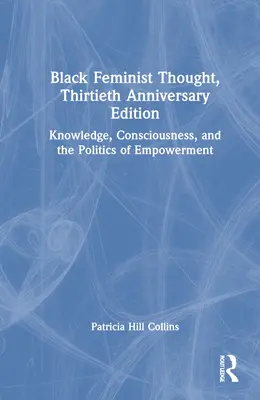 Black Feminist Thought, Thirtieth Anniversary Edition

Knowledge, Consciousness, and the Politics of Empowerment

Patricia Hill Collins

ROUTLEDGE